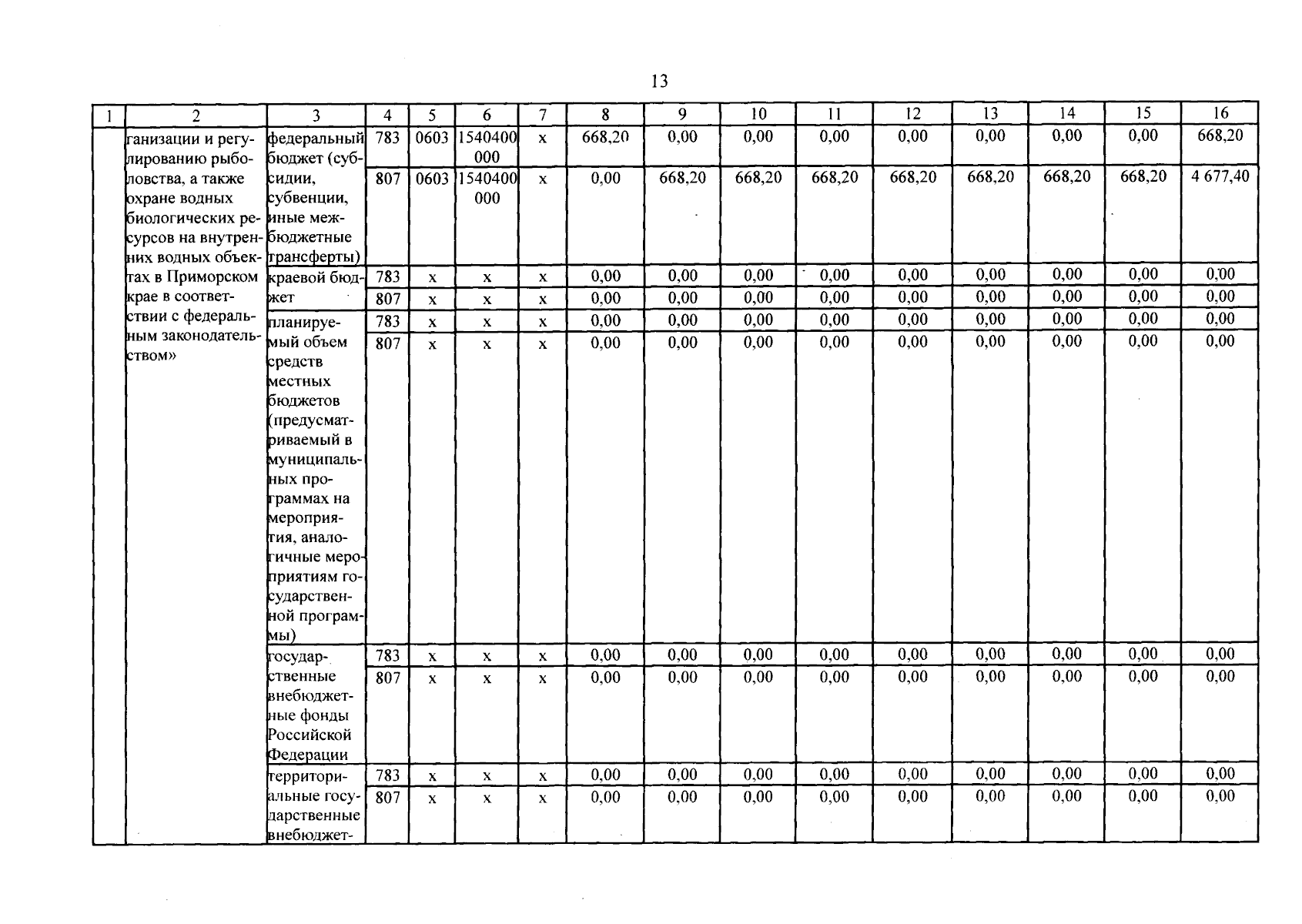 13

| 1 | 2 | 3 | 4 | 5 | 6 | 7 | 8 | 9 | 10 | 11 | 12 | 13 | 14 | 15 | 16 |
|---|---|---|---|---|---|---|---|---|---|---|---|---|---|---|---|
| | ганизации и регулированию рыболовства, а также охране водных биологических ресурсов на внутренних водных объектах в Приморском крае в соответствии с федеральным законодательством» | федеральный бюджет (субсидии, субвенции, иные межбюджетные трансферты) | 783 | 0603 | 1540400000 | х | 668,20 | 0,00 | 0,00 | 0,00 | 0,00 | 0,00 | 0,00 | 0,00 | 668,20 |
| | | | 807 | 0603 | 1540400000 | х | 0,00 | 668,20 | 668,20 | 668,20 | 668,20 | 668,20 | 668,20 | 668,20 | 4 677,40 |
| | | краевой бюджет | 783 | х | х | х | 0,00 | 0,00 | 0,00 | 0,00 | 0,00 | 0,00 | 0,00 | 0,00 | 0,00 |
| | | | 807 | х | х | х | 0,00 | 0,00 | 0,00 | 0,00 | 0,00 | 0,00 | 0,00 | 0,00 | 0,00 |
| | | планируемый объем средств местных бюджетов (предусматриваемый в муниципальных программах на мероприятия, аналогичные мероприятиям государственной программы) | 783 | х | х | х | 0,00 | 0,00 | 0,00 | 0,00 | 0,00 | 0,00 | 0,00 | 0,00 | 0,00 |
| | | | 807 | х | х | х | 0,00 | 0,00 | 0,00 | 0,00 | 0,00 | 0,00 | 0,00 | 0,00 | 0,00 |
| | | государственные внебюджетные фонды Российской Федерации | 783 | х | х | х | 0,00 | 0,00 | 0,00 | 0,00 | 0,00 | 0,00 | 0,00 | 0,00 | 0,00 |
| | | | 807 | х | х | х | 0,00 | 0,00 | 0,00 | 0,00 | 0,00 | 0,00 | 0,00 | 0,00 | 0,00 |
| | | территориальные государственные внебюджет- | 783 | х | х | х | 0,00 | 0,00 | 0,00 | 0,00 | 0,00 | 0,00 | 0,00 | 0,00 | 0,00 |
| | | | 807 | х | х | х | 0,00 | 0,00 | 0,00 | 0,00 | 0,00 | 0,00 | 0,00 | 0,00 | 0,00 |